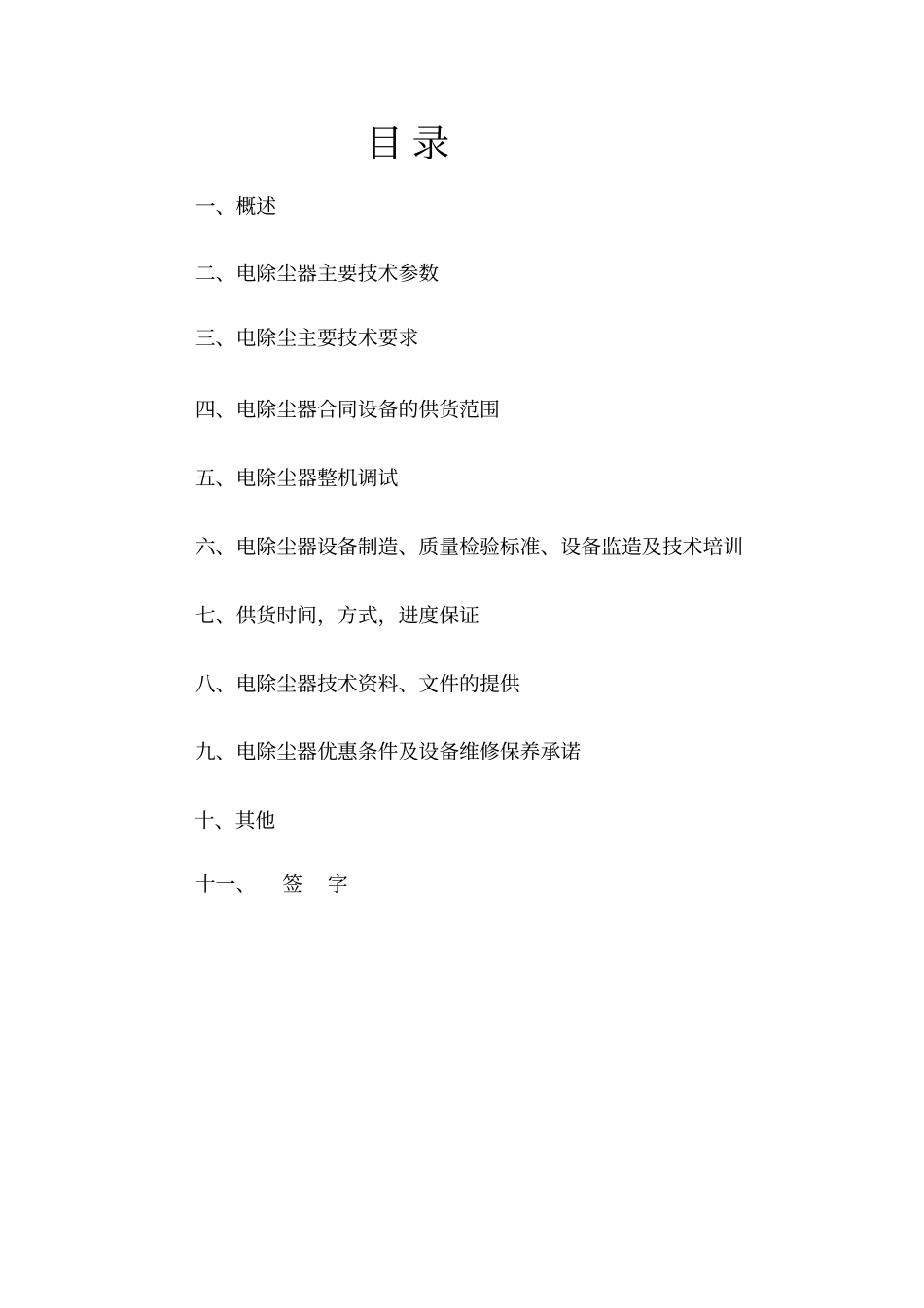 目 录

一、概述

二、电除尘器主要技术参数

三、电除尘主要技术要求

四、电除尘器合同设备的供货范围

五、电除尘器整机调试

六、电除尘器设备制造、质量检验标准、设备监造及技术培训

七、供货时间，方式，进度保证

八、电除尘器技术资料、文件的提供

九、电除尘器优惠条件及设备维修保养承诺

十、其他

十一、 签 字